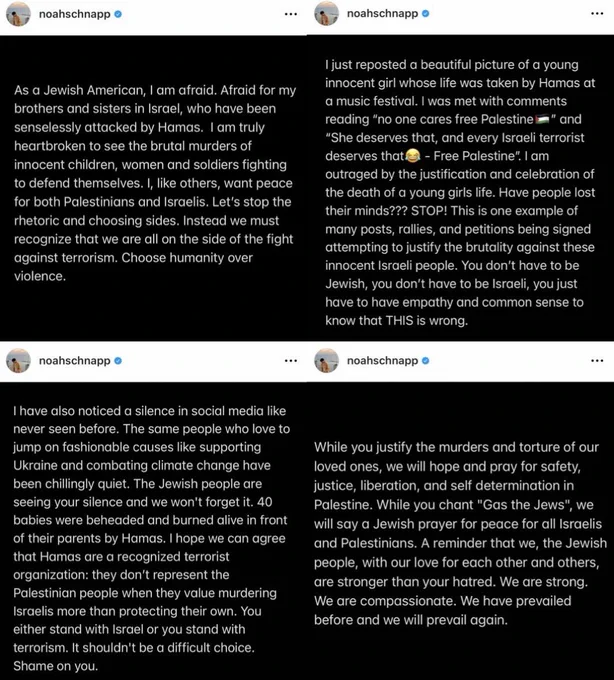 noahschnapp ...

As a Jewish American, I am afraid. Afraid for my brothers and sisters in Israel, who have been senselessly attacked by Hamas. I am truly heartbroken to see the brutal murders of innocent children, women and soldiers fighting to defend themselves. I, like others, want peace for both Palestinians and Israelis. Let's stop the rhetoric and choosing sides. Instead we must recognize that we are all on the side of the fight against terrorism. Choose humanity over violence.

noahschnapp ...

I just reposted a beautiful picture of a young innocent girl whose life was taken by Hamas at a music festival. I was met with comments reading "no one cares free Palestine🇵🇸" and "She deserves that, and every Israeli terrorist deserves that😂 - Free Palestine". I am outraged by the justification and celebration of the death of a young girls life. Have people lost their minds??? STOP! This is one example of many posts, rallies, and petitions being signed attempting to justify the brutality against these innocent Israeli people. You don't have to be Jewish, you don't have to be Israeli, you just have to have empathy and common sense to know that THIS is wrong.

noahschnapp ...

I have also noticed a silence in social media like never seen before. The same people who love to jump on fashionable causes like supporting Ukraine and combating climate change have been chillingly quiet. The Jewish people are seeing your silence and we won't forget it. 40 babies were beheaded and burned alive in front of their parents by Hamas. I hope we can agree that Hamas are a recognized terrorist organization: they don't represent the Palestinian people when they value murdering Israelis more than protecting their own. You either stand with Israel or you stand with terrorism. It shouldn't be a difficult choice. Shame on you.

noahschnapp ...

While you justify the murders and torture of our loved ones, we will hope and pray for safety, justice, liberation, and self determination in Palestine. While you chant "Gas the Jews", we will say a Jewish prayer for peace for all Israelis and Palestinians. A reminder that we, the Jewish people, with our love for each other and others, are stronger than your hatred. We are strong. We are compassionate. We have prevailed before and we will prevail again.